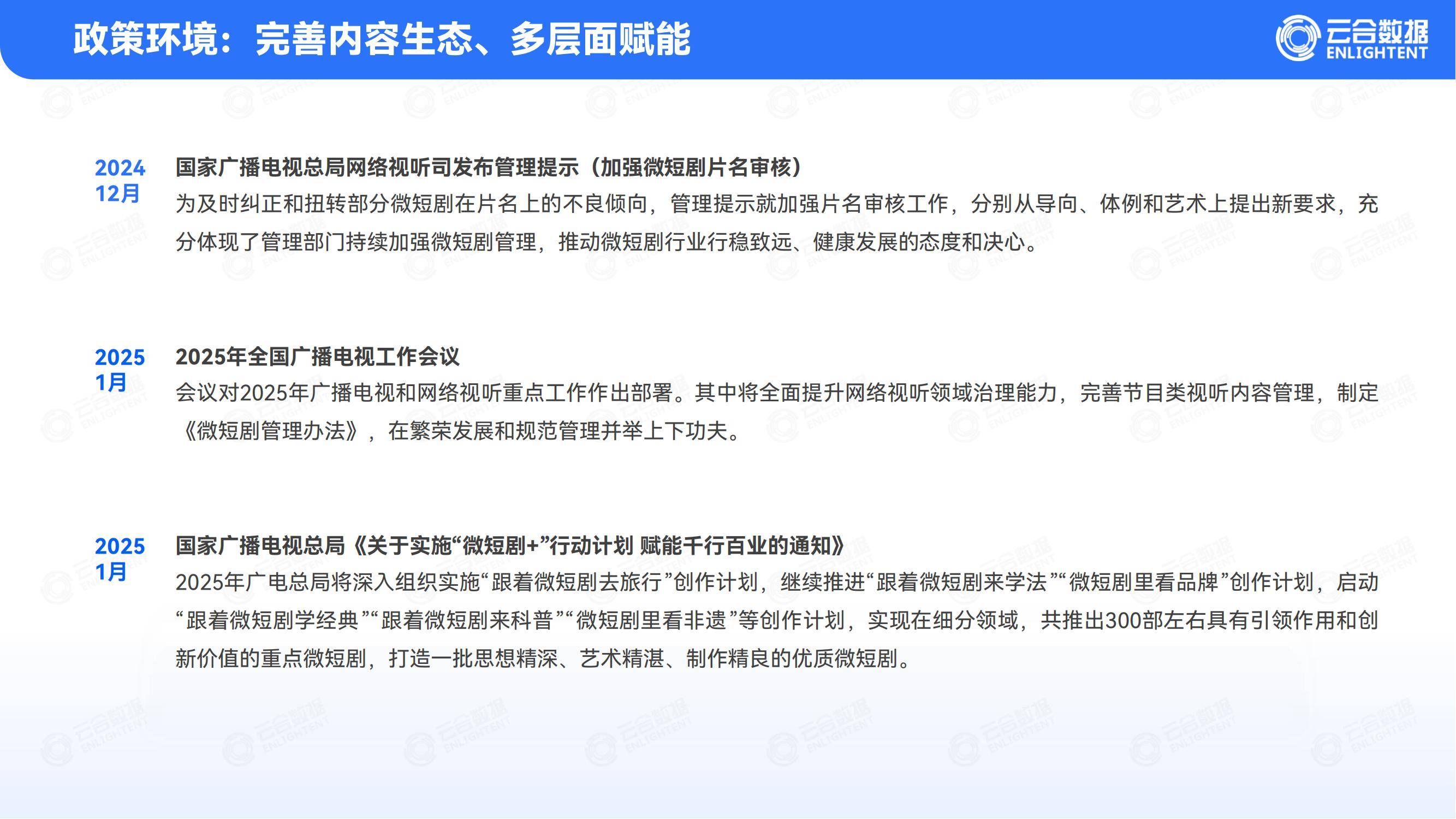 政策环境：完善内容生态、多层面赋能

云合数据 ENLIGHTENT

2024
12月

国家广播电视总局网络视听司发布管理提示（加强微短剧片名审核）

为及时纠正和扭转部分微短剧在片名上的不良倾向，管理提示就加强片名审核工作，分别从导向、体例和艺术上提出新要求，充分体现了管理部门持续加强微短剧管理，推动微短剧行业行稳致远、健康发展的态度和决心。

2025
1月

2025年全国广播电视工作会议

会议对2025年广播电视和网络视听重点工作作出部署。其中将全面提升网络视听领域治理能力，完善节目类视听内容管理，制定《微短剧管理办法》，在繁荣发展和规范管理并举上下功夫。

2025
1月

国家广播电视总局《关于实施“微短剧+”行动计划 赋能千行百业的通知》

2025年广电总局将深入组织实施“跟着微短剧去旅行”创作计划，继续推进“跟着微短剧来学法”“微短剧里看品牌”创作计划，启动“跟着微短剧学经典”“跟着微短剧来科普”“微短剧里看非遗”等创作计划，实现在细分领域，共推出300部左右具有引领作用和创新价值的重点微短剧，打造一批思想精深、艺术精湛、制作精良的优质微短剧。